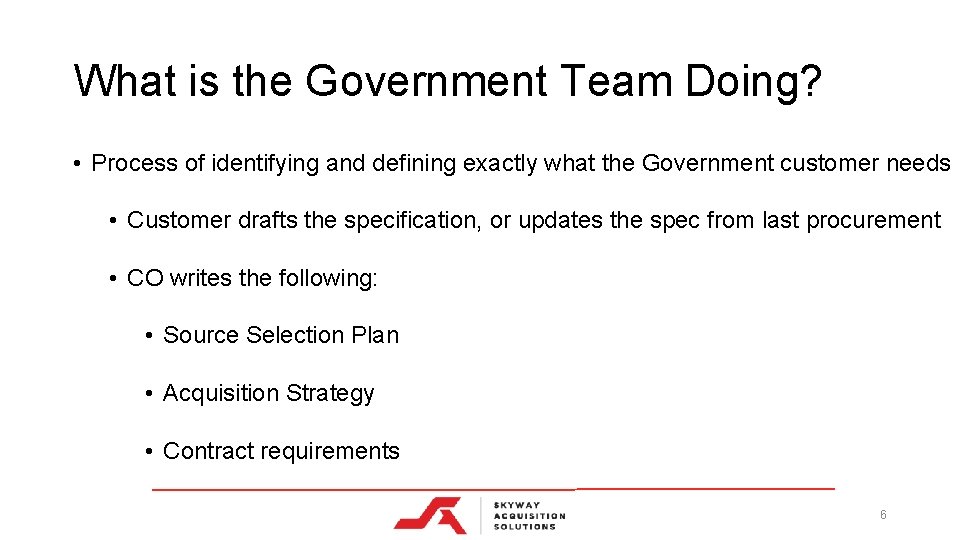 What is the Government Team Doing?

• Process of identifying and defining exactly what the Government customer needs

• Customer drafts the specification, or updates the spec from last procurement

• CO writes the following:

• Source Selection Plan

• Acquisition Strategy

• Contract requirements

SKYWAY ACQUISITION SOLUTIONS

6